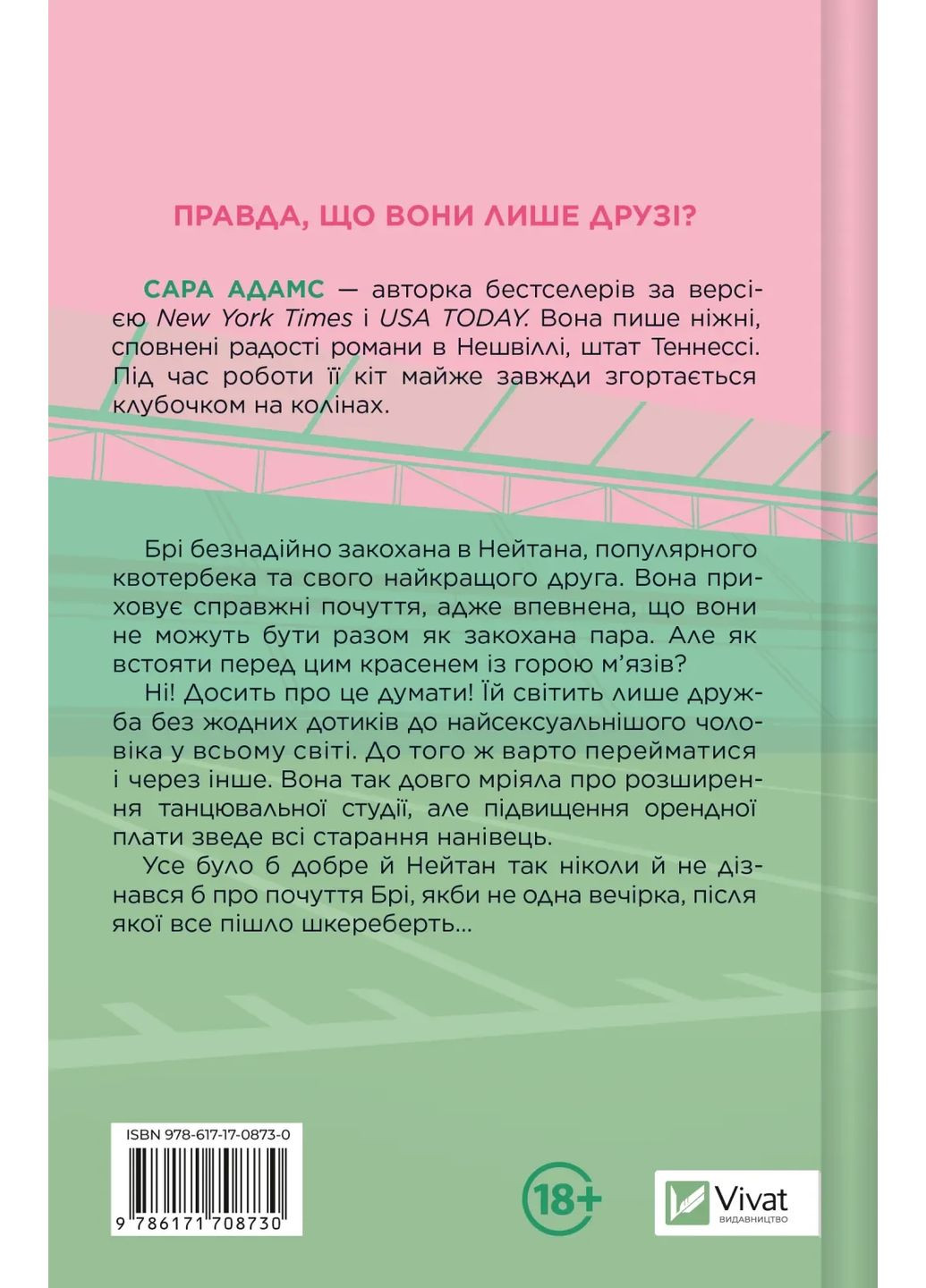 ПРАВДА, ЩО ВОНИ ЛИШЕ ДРУЗІ?

САРА АДАМС — авторка бестселерів за версією New York Times і USA TODAY. Вона пише ніжні, сповнені радості романи в Нешвіллі, штат Теннессі. Під час роботи її кіт майже завжди згортається клубочком на колінах.

Брі безнадійно закохана в Нейтана, популярного квотербека та свого найкращого друга. Вона приховує справжні почуття, адже впевнена, що вони не можуть бути разом як закохана пара. Але як встояти перед цим красенем із горою м'язів?

Ні! Досить про це думати! Їй світить лише дружба без жодних дотиків до найсексуальнішого чоловіка у всьому світі. До того ж варто перейматися і через інше. Вона так довго мріяла про розширення танцювальної студії, але підвищення орендної плати зведе всі старання нанівець.

Усе було б добре й Нейтан так ніколи й не дізнався б про почуття Брі, якби не одна вечірка, після якої все пішло шкереберть...

ISBN 978-617-17-0873-0

9 786171 708730

18+

Vivat
ВИДАВНИЦТВО